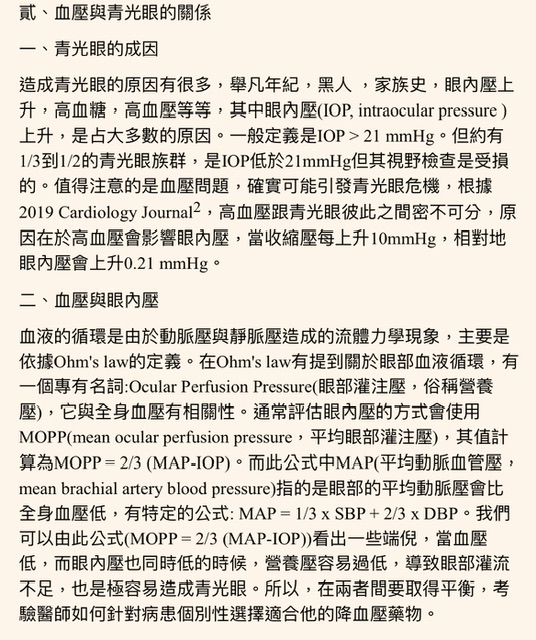 貳、血壓與青光眼的關係

一、青光眼的成因

造成青光眼的原因有很多，舉凡年紀，黑人 ，家族史，眼內壓上升，高血糖，高血壓等等，其中眼內壓(IOP, intraocular pressure )上升，是占大多數的原因。一般定義是IOP > 21 mmHg。但約有1/3到1/2的青光眼族群，是IOP低於21mmHg但其視野檢查是受損的。值得注意的是血壓問題，確實可能引發青光眼危機，根據2019 Cardiology Journal$^2$，高血壓跟青光眼彼此之間密不可分，原因在於高血壓會影響眼內壓，當收縮壓每上升10mmHg，相對地眼內壓會上升0.21 mmHg。

二、血壓與眼內壓

血液的循環是由於動脈壓與靜脈壓造成的流體力學現象，主要是依據Ohm's law的定義。在Ohm's law有提到關於眼部血液循環，有一個專有名詞:Ocular Perfusion Pressure(眼部灌注壓，俗稱營養壓)，它與全身血壓有相關性。通常評估眼內壓的方式會使用MOPP(mean ocular perfusion pressure，平均眼部灌注壓)，其值計算為MOPP = 2/3 (MAP-IOP)。而此公式中MAP(平均動脈血管壓，mean brachial artery blood pressure)指的是眼部的平均動脈壓會比全身血壓低，有特定的公式: MAP = 1/3 x SBP + 2/3 x DBP。我們可以由此公式(MOPP = 2/3 (MAP-IOP))看出一些端倪，當血壓低，而眼內壓也同時低的時候，營養壓容易過低，導致眼部灌流不足，也是極容易造成青光眼。所以，在兩者間要取得平衡，考驗醫師如何針對病患個別性選擇適合他的降血壓藥物。